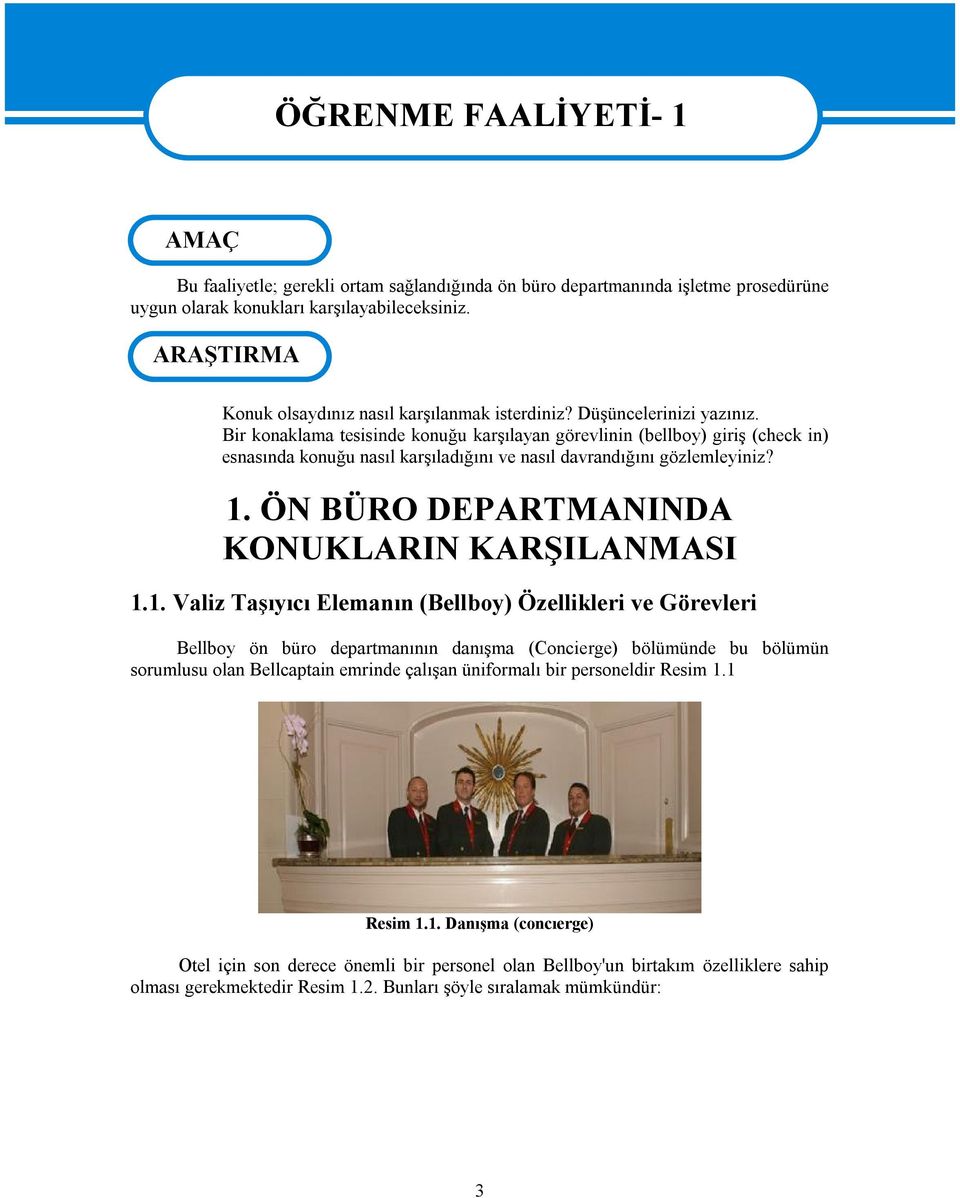 ÖĞRENME FAALİYETİ- 1

AMAÇ

Bu faaliyetle; gerekli ortam sağlandığında ön büro departmanında işletme prosedürüne uygun olarak konukları karşılayabileceksiniz.

ARAŞTIRMA

Konuk olsaydınız nasıl karşılanmak isterdiniz? Düşüncelerinizi yazınız.
Bir konaklama tesisinde konuğu karşılayan görevlinin (bellboy) giriş (check in) esnasında konuğu nasıl karşıladığını ve nasıl davrandığını gözlemleyiniz?

1. ÖN BÜRO DEPARTMANINDA KONUKLARIN KARŞILANMASI

1.1. Valiz Taşıyıcı Elemanın (Bellboy) Özellikleri ve Görevleri

Bellboy ön büro departmanının danışma (Concierge) bölümünde bu bölümün sorumlusu olan Bellcaptain emrinde çalışan üniformalı bir personeldir Resim 1.1

Resim 1.1. Danışma (concıerge)

Otel için son derece önemli bir personel olan Bellboy'un birtakım özelliklere sahip olması gerekmektedir Resim 1.2. Bunları şöyle sıralamak mümkündür:

3